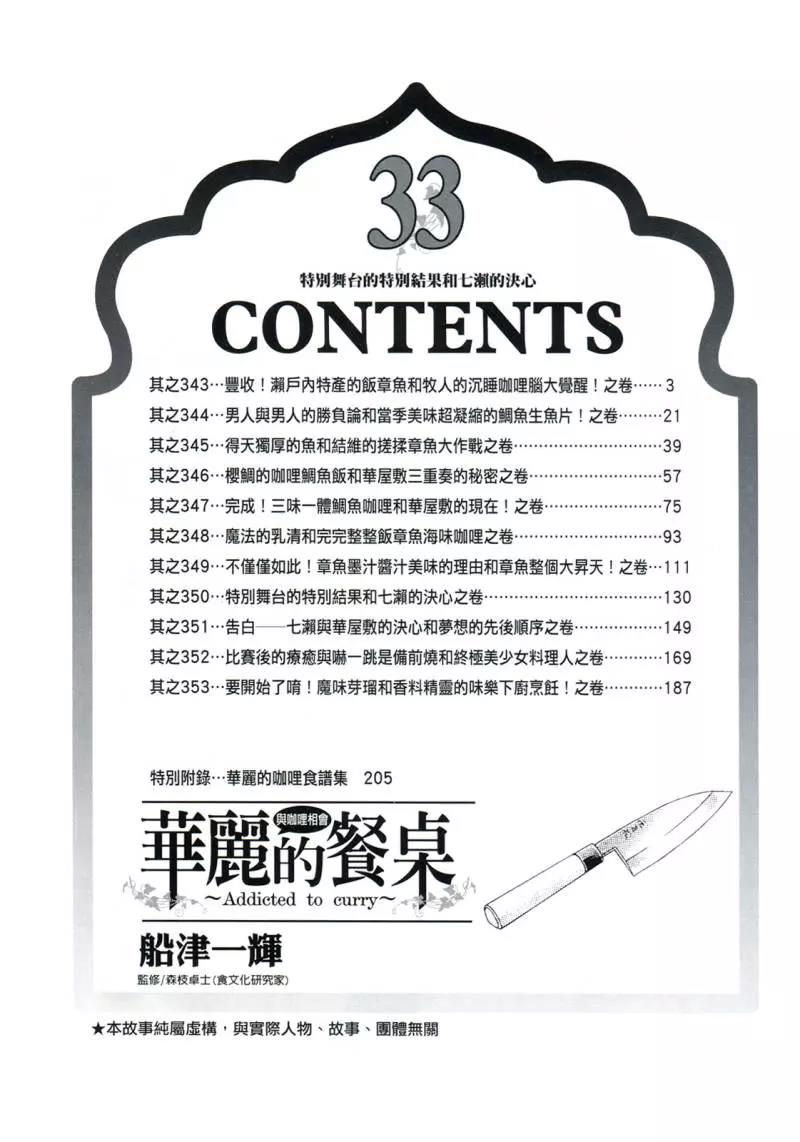 33

特別舞台的特別結果和七瀨的決心

CONTENTS

其之343…豐收！瀨戶內特產的飯章魚和牧人的沉睡咖哩腦大覺醒！之卷 3
其之344…男人與男人的勝負論和當季美味超凝縮的鯛魚生魚片！之卷 21
其之345…得天獨厚的魚和結維的搓揉章魚大作戰之卷 39
其之346…櫻鯛的咖哩鯛魚飯和華屋敷三重奏的秘密之卷 57
其之347…完成！三味一體鯛魚咖哩和華屋敷的現在！之卷 75
其之348…魔法的乳清和完完整整飯章魚海味咖哩之卷 93
其之349…不僅僅如此！章魚墨汁醬汁美味的理由和章魚整個大昇天！之卷 111
其之350…特別舞台的特別結果和七瀨的決心之卷 130
其之351…告白——七瀨與華屋敷的決心和夢想的先後順序之卷 149
其之352…比賽後的療癒與嚇一跳是備前燒和終極美少女料理人之卷 169
其之353…要開始了唷！魔味芽瑠和香料精靈的味樂下廚烹飪！之卷 187

特別附錄…華麗的咖哩食譜集 205

與咖哩相會
華麗的餐桌
~Addicted to curry~

船津一輝
監修/森枝卓士(食文化研究家)

★本故事純屬虛構，與實際人物、故事、團體無關